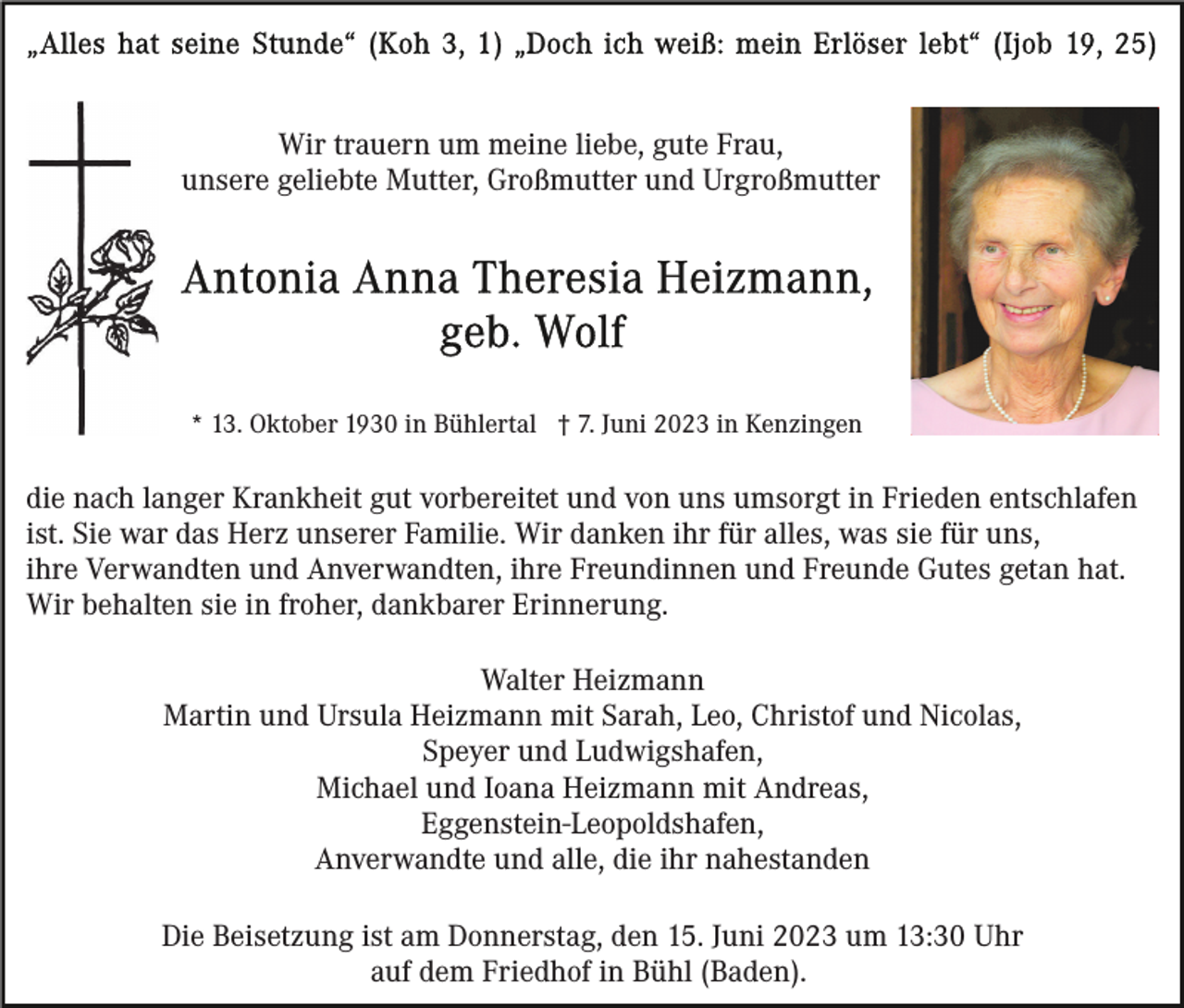 „Alles hat seine Stunde“ (Koh 3, 1) „Doch ich weiß: mein Erlöser lebt“ (Ijob 19, 25)

Wir trauern um meine liebe, gute Frau, unsere geliebte Mutter, Großmutter und Urgroßmutter

Antonia Anna Theresia Heizmann, geb. Wolf

* 13. Oktober 1930 in Bühlertal † 7. Juni 2023 in Kenzingen

die nach langer Krankheit gut vorbereitet und von uns umsorgt in Frieden entschlafen ist. Sie war das Herz unserer Familie. Wir danken ihr für alles, was sie für uns, ihre Verwandten und Anverwandten, ihre Freundinnen und Freunde Gutes getan hat. Wir behalten sie in froher, dankbarer Erinnerung.

Walter Heizmann
Martin und Ursula Heizmann mit Sarah, Leo, Christof und Nicolas, Speyer und Ludwigshafen,
Michael und Ioana Heizmann mit Andreas, Eggenstein-Leopoldshafen,
Anverwandte und alle, die ihr nahestanden

Die Beisetzung ist am Donnerstag, den 15. Juni 2023 um 13:30 Uhr auf dem Friedhof in Bühl (Baden).